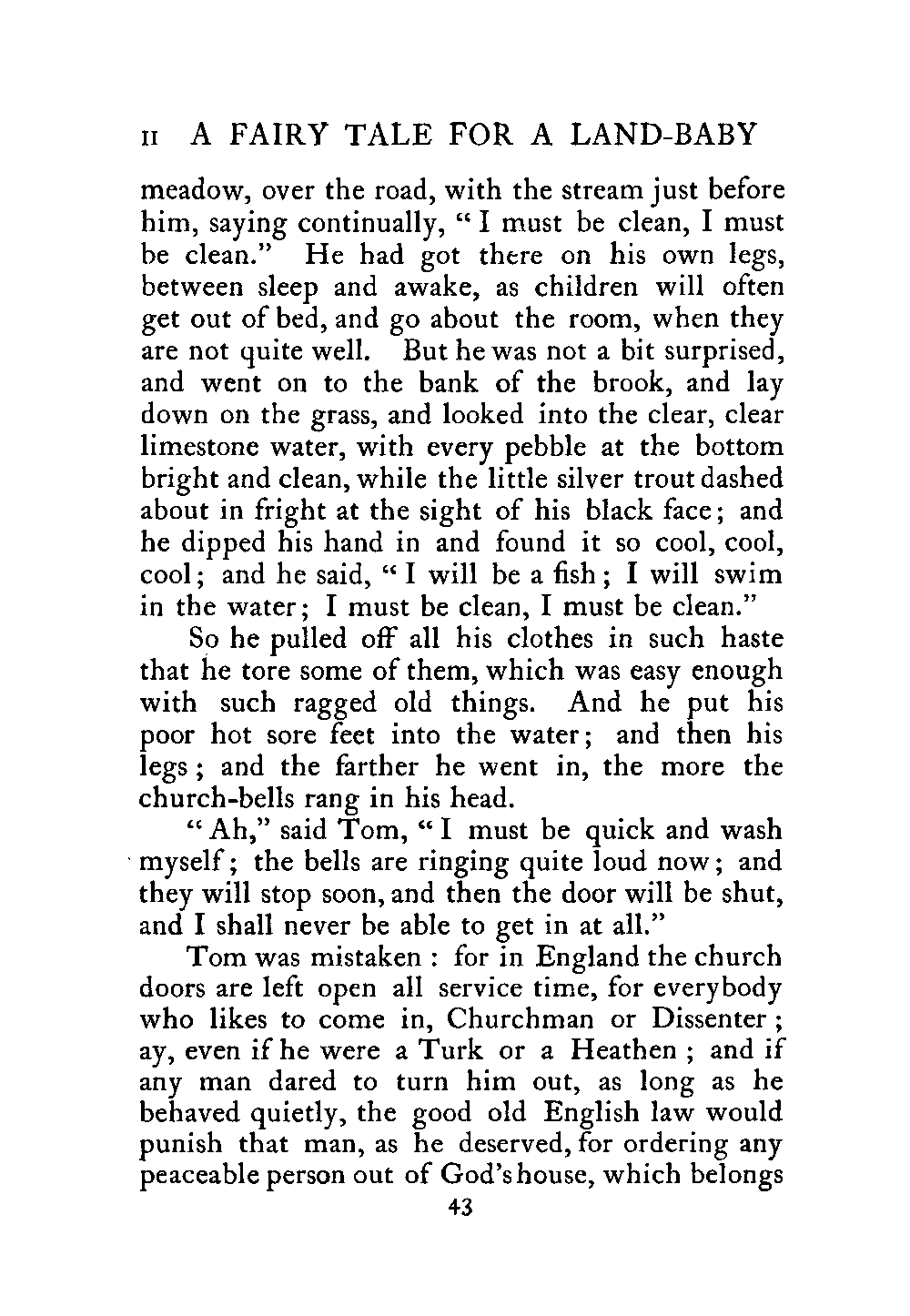 II A FAIRY TALE FOR A LAND-BABY

meadow, over the road, with the stream just before him, saying continually, "I must be clean, I must be clean." He had got there on his own legs, between sleep and awake, as children will often get out of bed, and go about the room, when they are not quite well. But he was not a bit surprised, and went on to the bank of the brook, and lay down on the grass, and looked into the clear, clear limestone water, with every pebble at the bottom bright and clean, while the little silver trout dashed about in fright at the sight of his black face; and he dipped his hand in and found it so cool, cool, cool; and he said, "I will be a fish; I will swim in the water; I must be clean, I must be clean."

So he pulled off all his clothes in such haste that he tore some of them, which was easy enough with such ragged old things. And he put his poor hot sore feet into the water; and then his legs; and the farther he went in, the more the church-bells rang in his head.

"Ah," said Tom, "I must be quick and wash myself; the bells are ringing quite loud now; and they will stop soon, and then the door will be shut, and I shall never be able to get in at all."

Tom was mistaken: for in England the church doors are left open all service time, for everybody who likes to come in, Churchman or Dissenter; ay, even if he were a Turk or a Heathen; and if any man dared to turn him out, as long as he behaved quietly, the good old English law would punish that man, as he deserved, for ordering any peaceable person out of God's house, which belongs

43